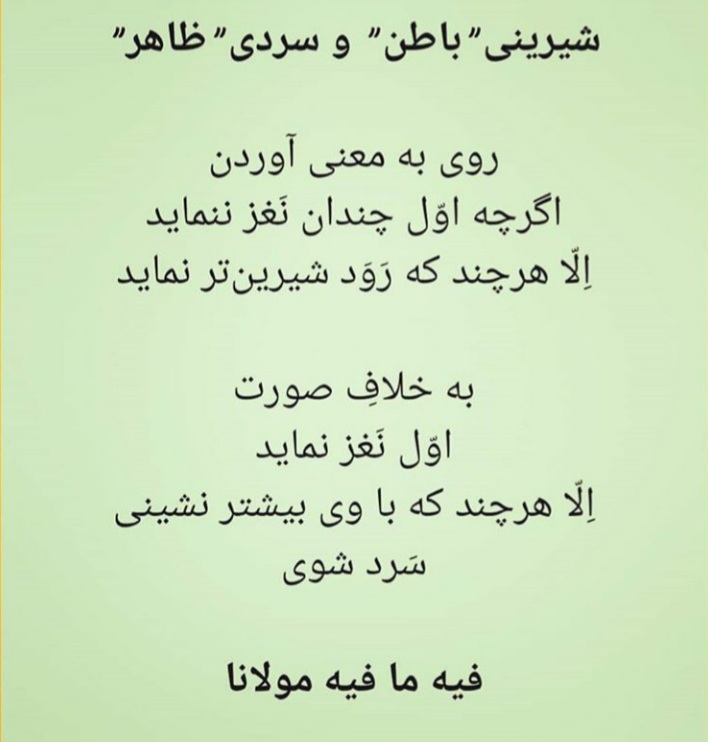 شیرینی "باطن" و سردی "ظاهر"

روی به معنی آوردن
اگرچه اوّل چندان نَغز ننماید
اِلّا هرچند که رَوَد شیرین‌تر نماید

به خلافِ صورت
اوّل نَغز نماید
اِلّا هرچند که با وی بیشتر نشینی
سَرد شوی

فیه ما فیه مولانا